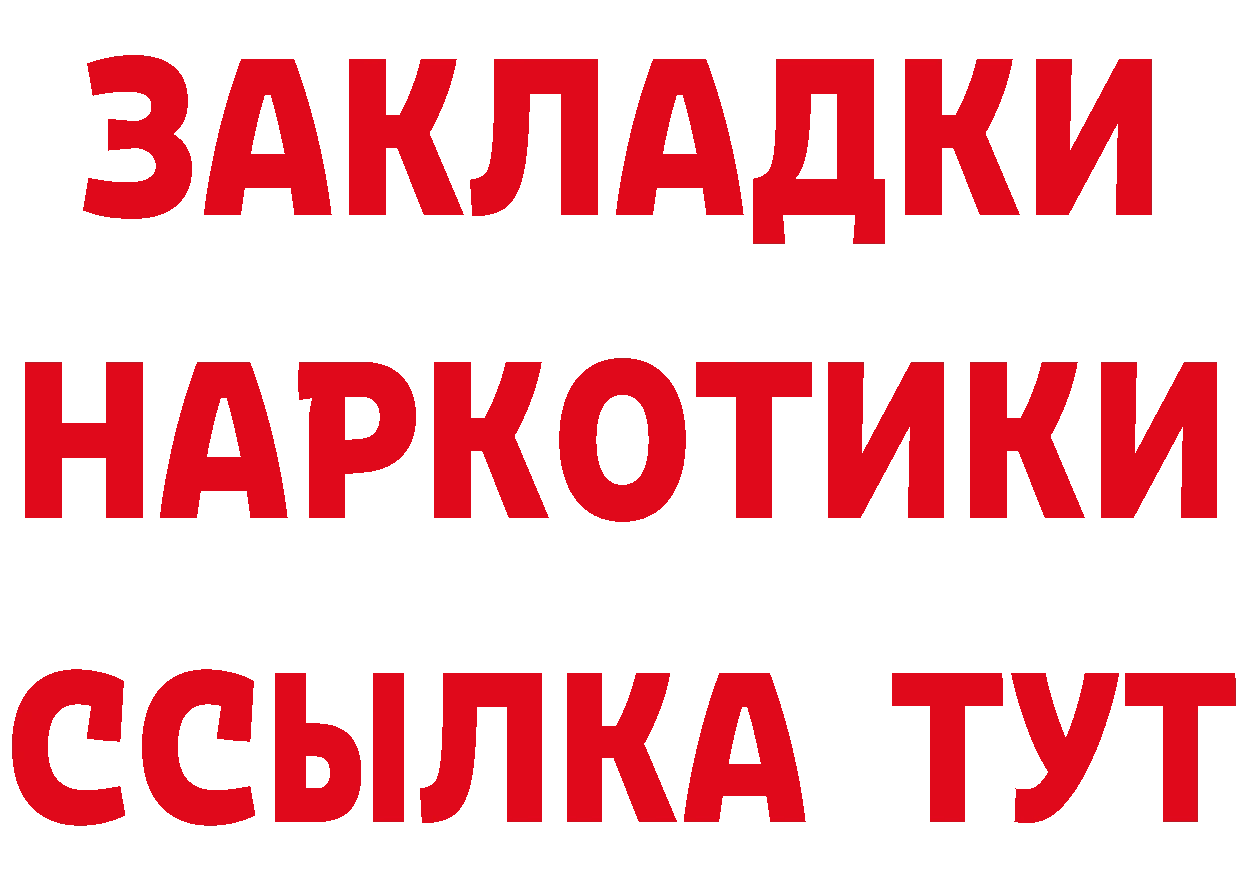 ЗАКЛАДКИ НАРКОТИКИ ССЫЛКА ТУТ